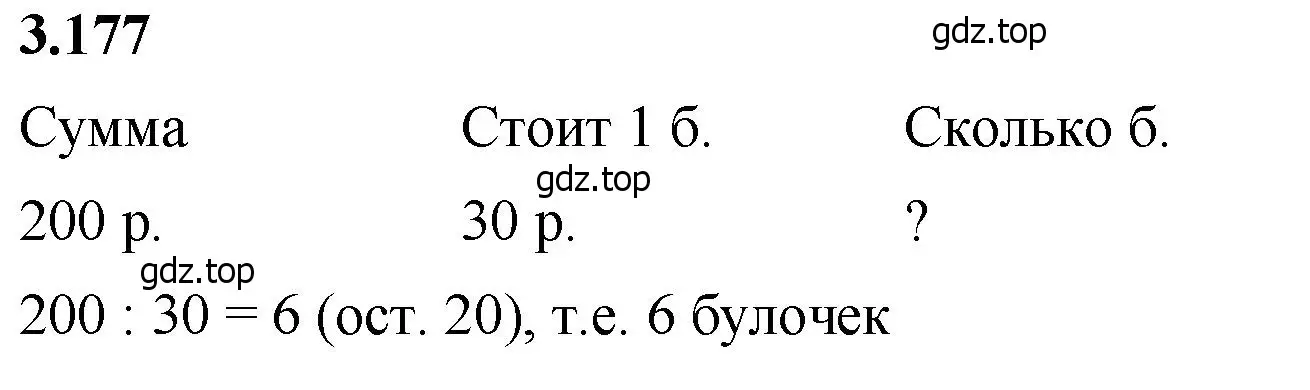 3.177

gdz.top

| Сумма | Стоит 1 б. | Сколько б. |
|---|---|---|
| 200 р. | 30 р. | ? |

gdz.top

gdz.top

200 : 30 = 6 (ост. 20), т.е. 6 булочек